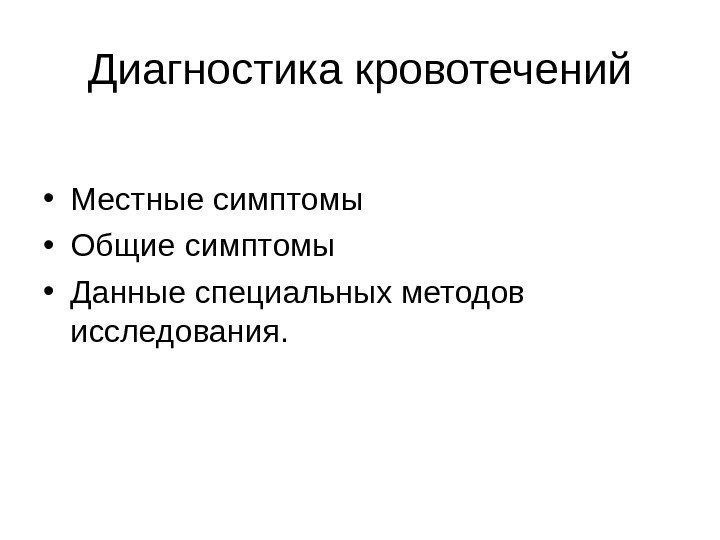 Диагностика кровотечений

• Местные симптомы
• Общие симптомы
• Данные специальных методов исследования.